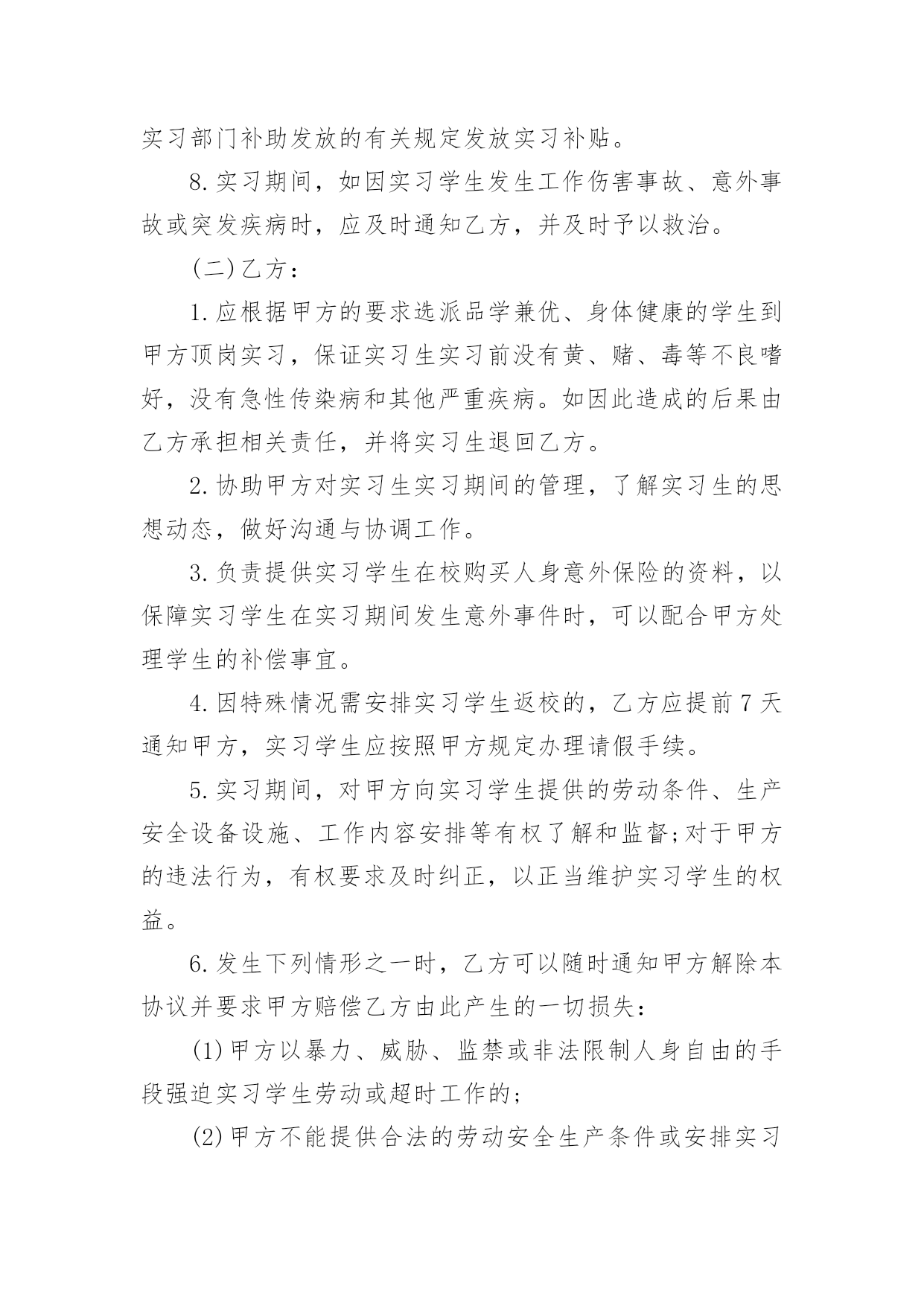 实习部门补助发放的有关规定发放实习补贴。

8.实习期间，如因实习学生发生工作伤害事故、意外事故或突发疾病时，应及时通知乙方，并及时予以救治。

(二)乙方：

1.应根据甲方的要求选派品学兼优、身体健康的学生到甲方顶岗实习，保证实习生实习前没有黄、赌、毒等不良嗜好，没有急性传染病和其他严重疾病。如因此造成的后果由乙方承担相关责任，并将实习生退回乙方。

2.协助甲方对实习生实习期间的管理，了解实习生的思想动态，做好沟通与协调工作。

3.负责提供实习学生在校购买人身意外保险的资料，以保障实习学生在实习期间发生意外事件时，可以配合甲方处理学生的补偿事宜。

4.因特殊情况需安排实习学生返校的，乙方应提前7天通知甲方，实习学生应按照甲方规定办理请假手续。

5.实习期间，对甲方向实习学生提供的劳动条件、生产安全设备设施、工作内容安排等有权了解和监督;对于甲方的违法行为，有权要求及时纠正，以正当维护实习学生的权益。

6.发生下列情形之一时，乙方可以随时通知甲方解除本协议并要求甲方赔偿乙方由此产生的一切损失：

(1)甲方以暴力、威胁、监禁或非法限制人身自由的手段强迫实习学生劳动或超时工作的;

(2)甲方不能提供合法的劳动安全生产条件或安排实习